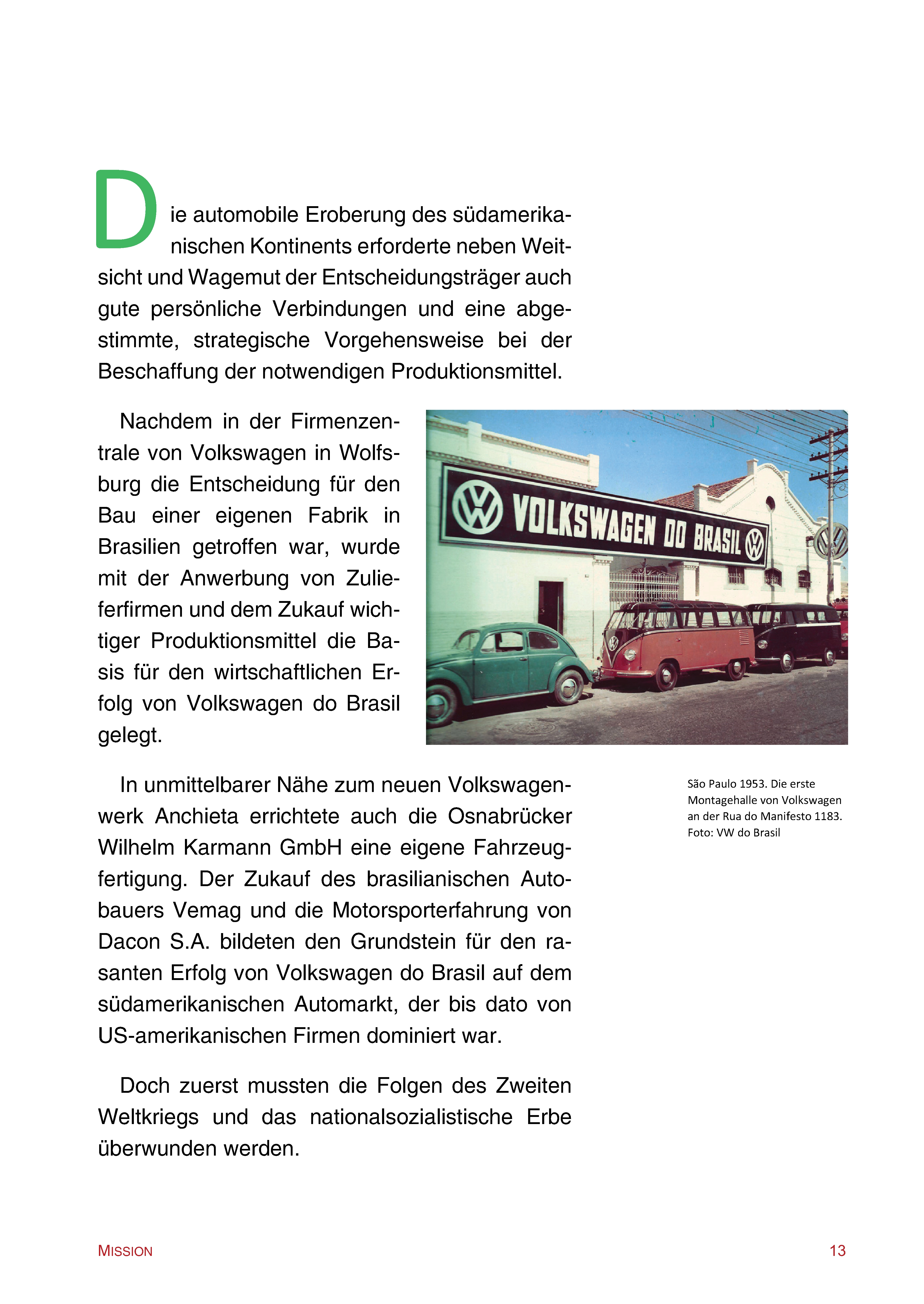 Die automobile Eroberung des südamerikanischen Kontinents erforderte neben Weitsicht und Wagemut der Entscheidungsträger auch gute persönliche Verbindungen und eine abgestimmte, strategische Vorgehensweise bei der Beschaffung der notwendigen Produktionsmittel.

Nachdem in der Firmenzentrale von Volkswagen in Wolfsburg die Entscheidung für den Bau einer eigenen Fabrik in Brasilien getroffen war, wurde mit der Anwerbung von Zulieferfirmen und dem Zukauf wichtiger Produktionsmittel die Basis für den wirtschaftlichen Erfolg von Volkswagen do Brasil gelegt.

VOLKSWAGEN DO BRASIL

São Paulo 1953. Die erste Montagehalle von Volkswagen an der Rua do Manifesto 1183. Foto: VW do Brasil

In unmittelbarer Nähe zum neuen Volkswagenwerk Anchieta errichtete auch die Osnabrücker Wilhelm Karmann GmbH eine eigene Fahrzeugfertigung. Der Zukauf des brasilianischen Autobauers Vemag und die Motorsporterfahrung von Dacon S.A. bildeten den Grundstein für den rasanten Erfolg von Volkswagen do Brasil auf dem südamerikanischen Automarkt, der bis dato von US-amerikanischen Firmen dominiert war.

Doch zuerst mussten die Folgen des Zweiten Weltkriegs und das nationalsozialistische Erbe überwunden werden.

MISSION

13